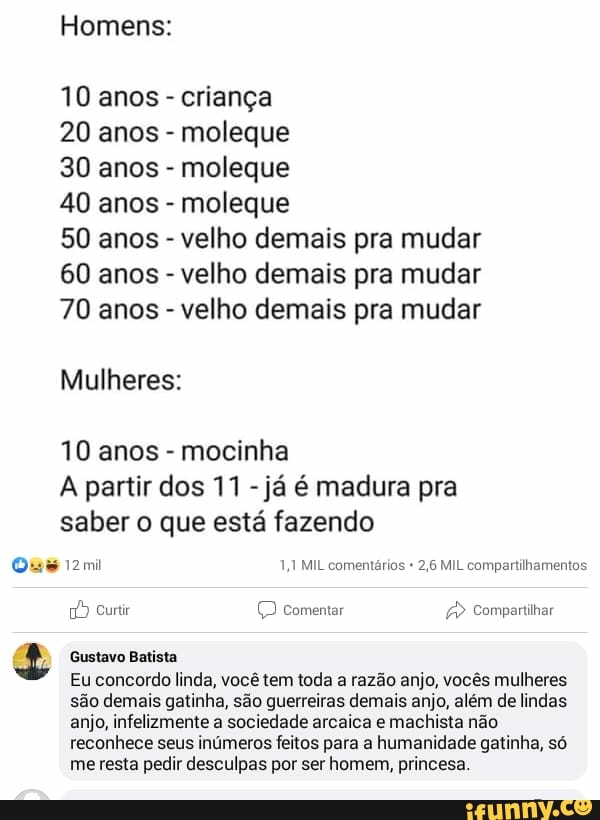 Homens:

10 anos - criança
20 anos - moleque
30 anos - moleque
40 anos - moleque
50 anos - velho demais pra mudar
60 anos - velho demais pra mudar
70 anos - velho demais pra mudar

Mulheres:

10 anos - mocinha
A partir dos 11 - já é madura pra saber o que está fazendo

12 mil

1,1 MIL comentários • 2,6 MIL compartilhamentos

Curtir

Comentar

Compartilhar

Gustavo Batista
Eu concordo linda, você tem toda a razão anjo, vocês mulheres são demais gatinha, são guerreiras demais anjo, além de lindas anjo, infelizmente a sociedade arcaica e machista não reconhece seus inúmeros feitos para a humanidade gatinha, só me resta pedir desculpas por ser homem, princesa.

ifunny.co